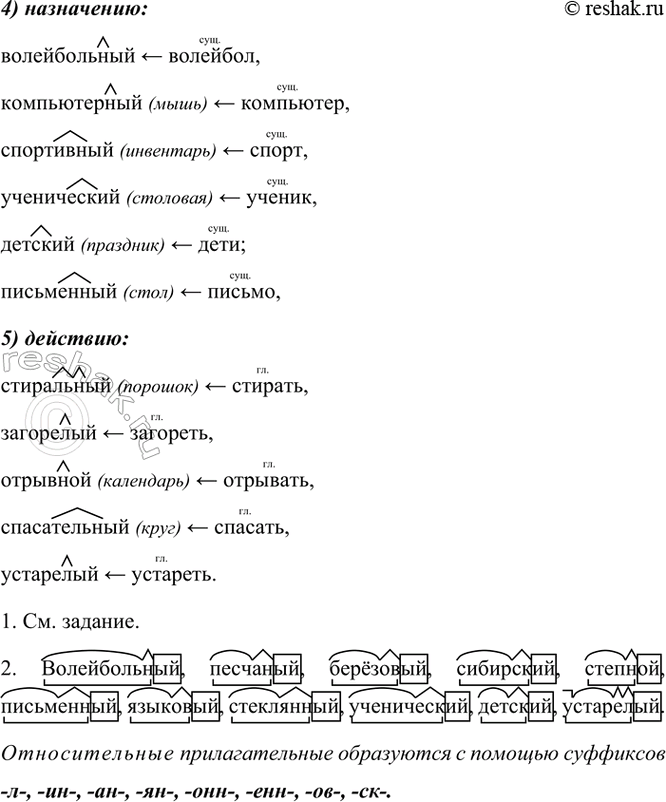 4) назначению:

© reshak.ru

волейбольный ← волейбол,
сущ.

компьютерный (мышь) ← компьютер,
сущ.

спортивный (инвентарь) ← спорт,
сущ.

ученический (столовая) ← ученик,
сущ.

детский (праздник) ← дети;
сущ.

письменный (стол) ← письмо,
сущ.

5) действию:

стиральный (порошок) ← стирать,
гл.

загорелый ← загореть,
гл.

отрывной (календарь) ← отрывать,
гл.

спасательный (круг) ← спасать,
гл.

устарелый ← устареть.
гл.

1. См. задание.

2. Волейбольный, песчаный, берёзовый, сибирский, степной, письменный, языковый, стеклянный, ученический, детский, устарелый.

Относительные прилагательные образуются с помощью суффиксов -л-, -ин-, -ан-, -ян-, -онн-, -енн-, -ов-, -ск-.

reshak.ru